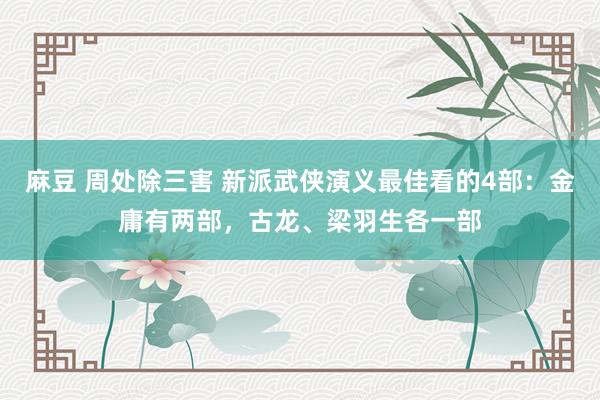 麻豆 周处除三害 新派武侠演义最佳看的4部：金庸有两部，古龙、梁羽生各一部